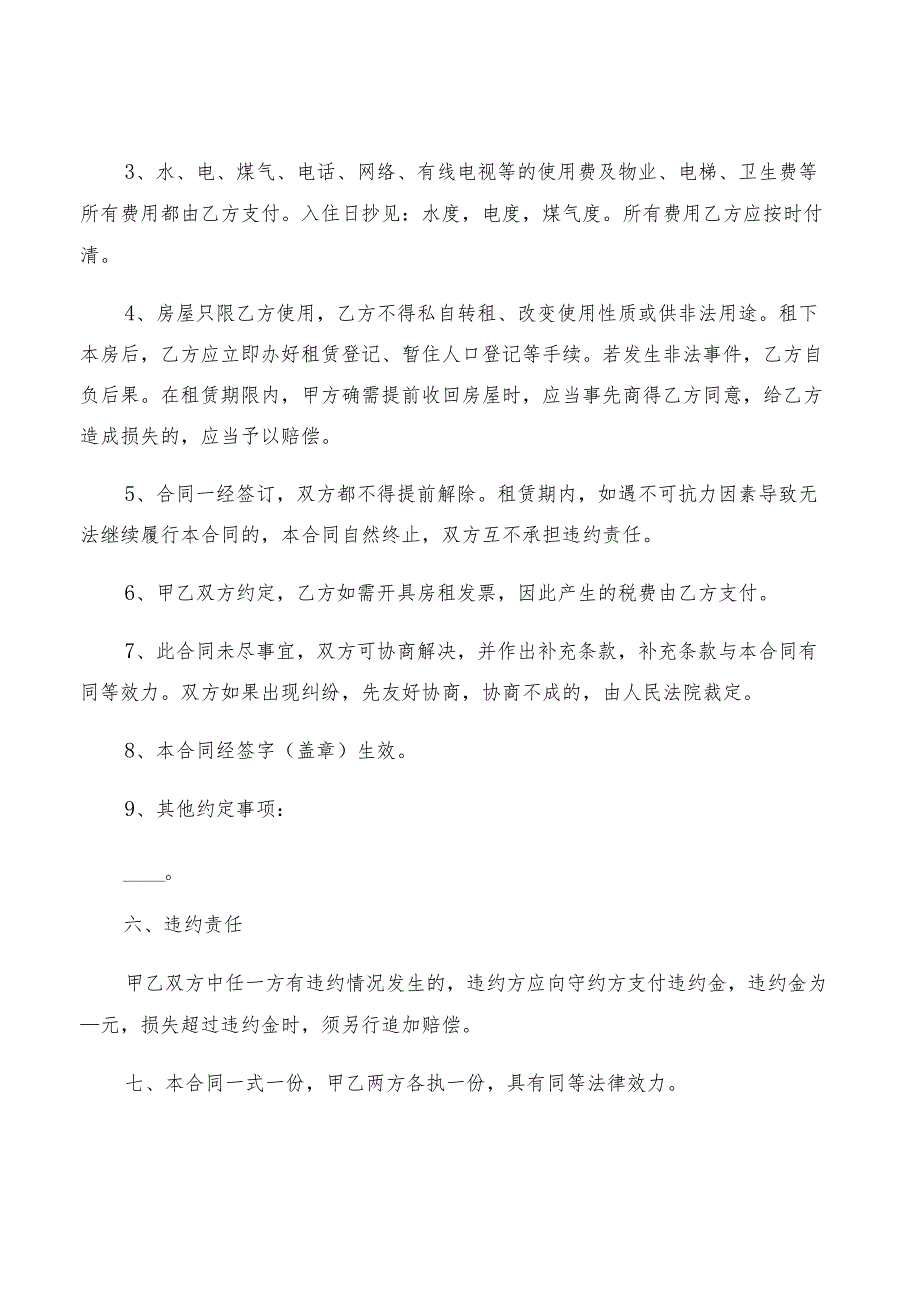 3、水、电、煤气、电话、网络、有线电视等的使用费及物业、电梯、卫生费等所有费用都由乙方支付。入住日抄见：水度，电度，煤气度。所有费用乙方应按时付清。

4、房屋只限乙方使用，乙方不得私自转租、改变使用性质或供非法用途。租下本房后，乙方应立即办好租赁登记、暂住人口登记等手续。若发生非法事件，乙方自负后果。在租赁期限内，甲方确需提前收回房屋时，应当事先商得乙方同意，给乙方造成损失的，应当予以赔偿。

5、合同一经签订，双方都不得提前解除。租赁期内，如遇不可抗力因素导致无法继续履行本合同的，本合同自然终止，双方互不承担违约责任。

6、甲乙双方约定，乙方如需开具房租发票，因此产生的税费由乙方支付。

7、此合同未尽事宜，双方可协商解决，并作出补充条款，补充条款与本合同有同等效力。双方如果出现纠纷，先友好协商，协商不成的，由人民法院裁定。

8、本合同经签字（盖章）生效。

9、其他约定事项：

____。

六、违约责任

甲乙双方中任一方有违约情况发生的，违约方应向守约方支付违约金，违约金为—元，损失超过违约金时，须另行追加赔偿。

七、本合同一式一份，甲乙两方各执一份，具有同等法律效力。